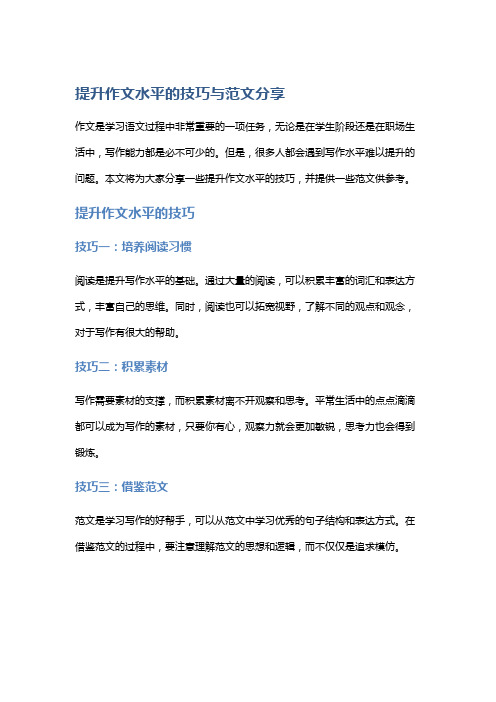 提升作文水平的技巧与范文分享

作文是学习语文过程中非常重要的一项任务，无论是在学生阶段还是在职场生活中，写作能力都是必不可少的。但是，很多人都会遇到写作水平难以提升的问题。本文将为大家分享一些提升作文水平的技巧，并提供一些范文供参考。

提升作文水平的技巧

技巧一：培养阅读习惯

阅读是提升写作水平的基础。通过大量的阅读，可以积累丰富的词汇和表达方式，丰富自己的思维。同时，阅读也可以拓宽视野，了解不同的观点和观念，对于写作有很大的帮助。

技巧二：积累素材

写作需要素材的支撑，而积累素材离不开观察和思考。平常生活中的点点滴滴都可以成为写作的素材，只要你有心，观察力就会更加敏锐，思考力也会得到锻炼。

技巧三：借鉴范文

范文是学习写作的好帮手，可以从范文中学习优秀的句子结构和表达方式。在借鉴范文的过程中，要注意理解范文的思想和逻辑，而不仅仅是追求模仿。